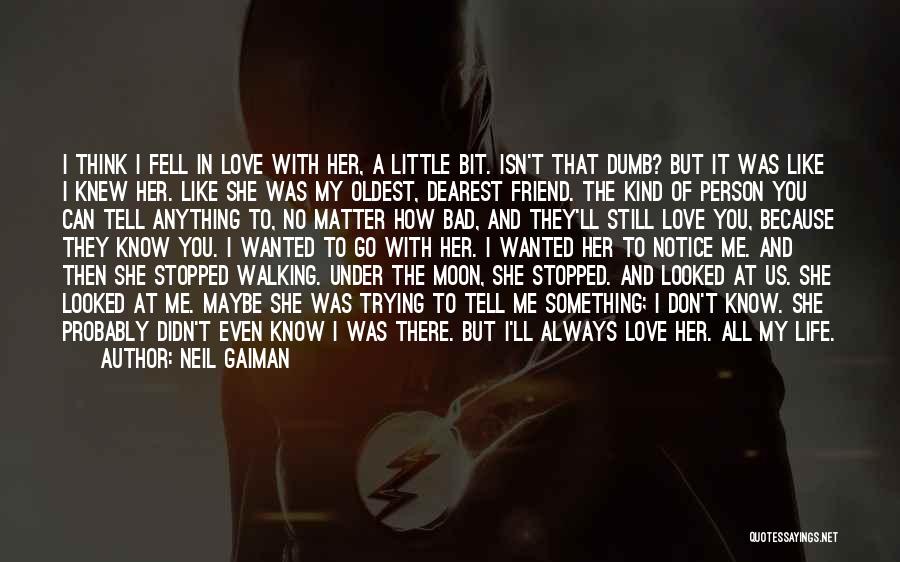 I THINK I FELL IN LOVE WITH HER, A LITTLE BIT. ISN'T THAT DUMB? BUT IT WAS LIKE I KNEW HER. LIKE SHE WAS MY OLDEST, DEAREST FRIEND. THE KIND OF PERSON YOU CAN TELL ANYTHING TO, NO MATTER HOW BAD, AND THEY'LL STILL LOVE YOU, BECAUSE THEY KNOW YOU. I WANTED TO GO WITH HER. I WANTED HER TO NOTICE ME. AND THEN SHE STOPPED WALKING. UNDER THE MOON, SHE STOPPED. AND LOOKED AT US. SHE LOOKED AT ME. MAYBE SHE WAS TRYING TO TELL ME SOMETHING; I DON'T KNOW. SHE PROBABLY DIDN'T EVEN KNOW I WAS THERE. BUT I'LL ALWAYS LOVE HER. ALL MY LIFE.

AUTHOR: NEIL GAIMAN

QUOTESSAYINGS.NET